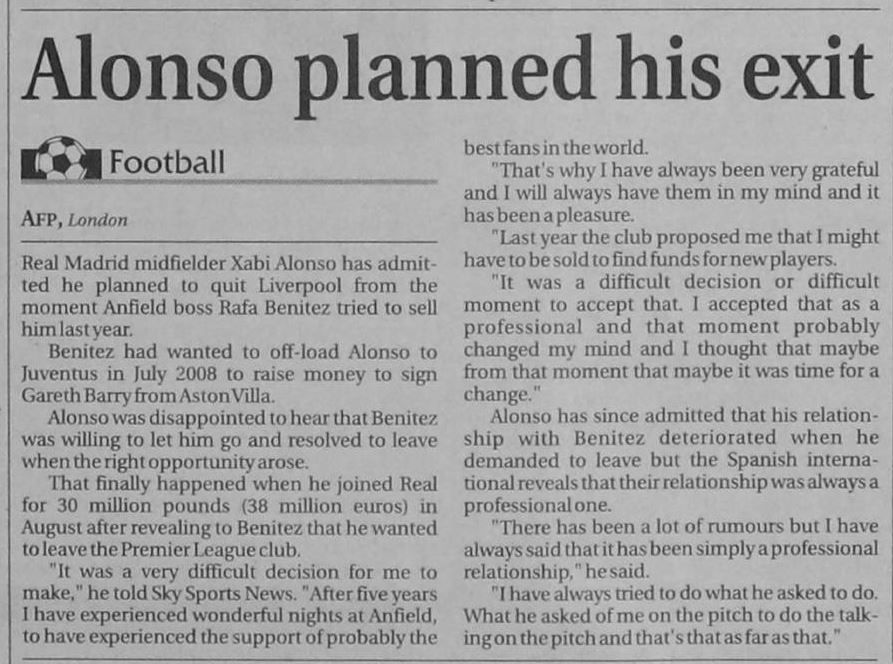 Alonso planned his exit

Football

AFP, London

Real Madrid midfielder Xabi Alonso has admitted he planned to quit Liverpool from the moment Anfield boss Rafa Benitez tried to sell him last year.

Benitez had wanted to off-load Alonso to Juventus in July 2008 to raise money to sign Gareth Barry from Aston Villa.

Alonso was disappointed to hear that Benitez was willing to let him go and resolved to leave when the right opportunity arose.

That finally happened when he joined Real for 30 million pounds (38 million euros) in August after revealing to Benitez that he wanted to leave the Premier League club.

"It was a very difficult decision for me to make," he told Sky Sports News. "After five years I have experienced wonderful nights at Anfield, to have experienced the support of probably the best fans in the world.

"That's why I have always been very grateful and I will always have them in my mind and it has been a pleasure.

"Last year the club proposed me that I might have to be sold to find funds for new players.

"It was a difficult decision or difficult moment to accept that. I accepted that as a professional and that moment probably changed my mind and I thought that maybe from that moment that maybe it was time for a change."

Alonso has since admitted that his relationship with Benitez deteriorated when he demanded to leave but the Spanish international reveals that their relationship was always a professional one.

"There has been a lot of rumours but I have always said that it has been simply a professional relationship," he said.

"I have always tried to do what he asked to do. What he asked of me on the pitch to do the talking on the pitch and that's that as far as that."